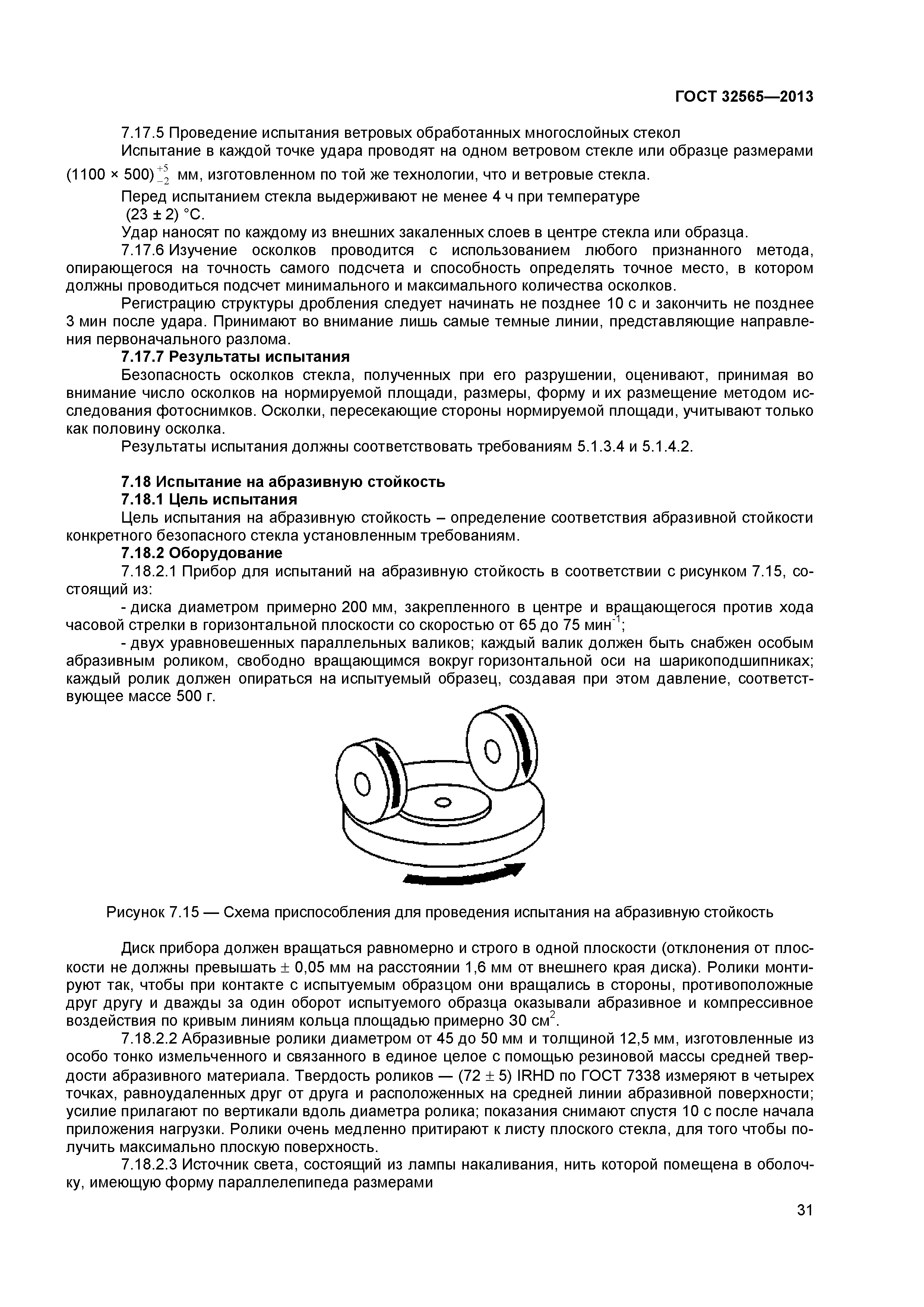 ГОСТ 32565—2013

7.17.5 Проведение испытания ветровых обработанных многослойных стекол

Испытание в каждой точке удара проводят на одном ветровом стекле или образце размерами $(1100 \times 500)^{+5}_{-2}$ мм, изготовленном по той же технологии, что и ветровые стекла.

Перед испытанием стекла выдерживают не менее 4 ч при температуре (23 ± 2) °С.

Удар наносят по каждому из внешних закаленных слоев в центре стекла или образца.

7.17.6 Изучение осколков проводится с использованием любого признанного метода, опирающегося на точность самого подсчета и способность определять точное место, в котором должны проводиться подсчет минимального и максимального количества осколков.

Регистрацию структуры дробления следует начинать не позднее 10 с и закончить не позднее 3 мин после удара. Принимают во внимание лишь самые темные линии, представляющие направления первоначального разлома.

7.17.7 Результаты испытания

Безопасность осколков стекла, полученных при его разрушении, оценивают, принимая во внимание число осколков на нормируемой площади, размеры, форму и их размещение методом исследования фотоснимков. Осколки, пересекающие стороны нормируемой площади, учитывают только как половину осколка.

Результаты испытания должны соответствовать требованиям 5.1.3.4 и 5.1.4.2.

7.18 Испытание на абразивную стойкость

7.18.1 Цель испытания

Цель испытания на абразивную стойкость – определение соответствия абразивной стойкости конкретного безопасного стекла установленным требованиям.

7.18.2 Оборудование

7.18.2.1 Прибор для испытаний на абразивную стойкость в соответствии с рисунком 7.15, состоящий из:

- диска диаметром примерно 200 мм, закрепленного в центре и вращающегося против хода часовой стрелки в горизонтальной плоскости со скоростью от 65 до 75 мин$^{-1}$;

- двух уравновешенных параллельных валиков; каждый валик должен быть снабжен особым абразивным роликом, свободно вращающимся вокруг горизонтальной оси на шарикоподшипниках; каждый ролик должен опираться на испытуемый образец, создавая при этом давление, соответствующее массе 500 г.

Рисунок 7.15 — Схема приспособления для проведения испытания на абразивную стойкость

Диск прибора должен вращаться равномерно и строго в одной плоскости (отклонения от плоскости не должны превышать ± 0,05 мм на расстоянии 1,6 мм от внешнего края диска). Ролики монтируют так, чтобы при контакте с испытуемым образцом они вращались в стороны, противоположные друг другу и дважды за один оборот испытуемого образца оказывали абразивное и компрессивное воздействия по кривым линиям кольца площадью примерно 30 см$^2$.

7.18.2.2 Абразивные ролики диаметром от 45 до 50 мм и толщиной 12,5 мм, изготовленные из особо тонко измельченного и связанного в единое целое с помощью резиновой массы средней твердости абразивного материала. Твердость роликов — (72 ± 5) IRHD по ГОСТ 7338 измеряют в четырех точках, равноудаленных друг от друга и расположенных на средней линии абразивной поверхности; усилие прилагают по вертикали вдоль диаметра ролика; показания снимают спустя 10 с после начала приложения нагрузки. Ролики очень медленно притирают к листу плоского стекла, для того чтобы получить максимально плоскую поверхность.

7.18.2.3 Источник света, состоящий из лампы накаливания, нить которой помещена в оболочку, имеющую форму параллелепипеда размерами

31